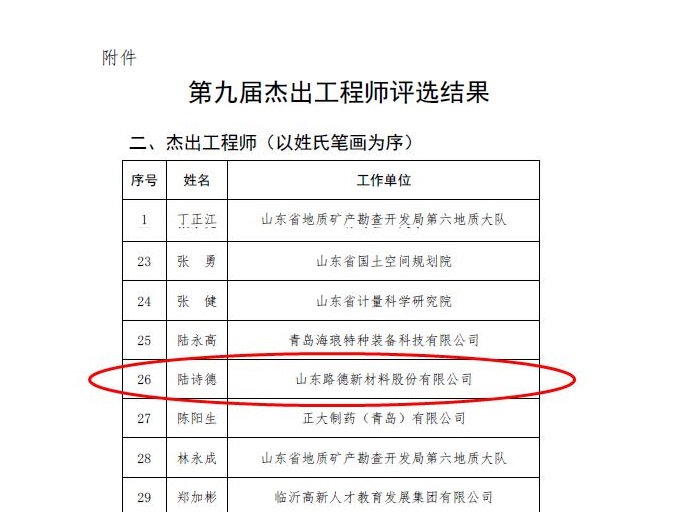 附件

第九届杰出工程师评选结果

二、杰出工程师（以姓氏笔画为序）

| 序号 | 姓名 | 工作单位 |
|---|---|---|
| 1 | 丁正江 | 山东省地质矿产勘查开发局第六地质大队 |
| 23 | 张　勇 | 山东省国土空间规划院 |
| 24 | 张　健 | 山东省计量科学研究院 |
| 25 | 陆永高 | 青岛海琅特种装备科技有限公司 |
| 26 | 陆诗德 | 山东路德新材料股份有限公司 |
| 27 | 陈阳生 | 正大制药（青岛）有限公司 |
| 28 | 林永成 | 山东省地质矿产勘查开发局第六地质大队 |
| 29 | 郑加彬 | 临沂高新人才教育发展集团有限公司 |